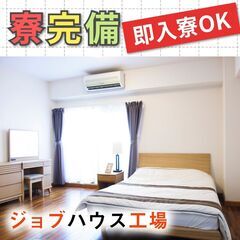 寮完備

即入寮OK

ジョブハウス工場